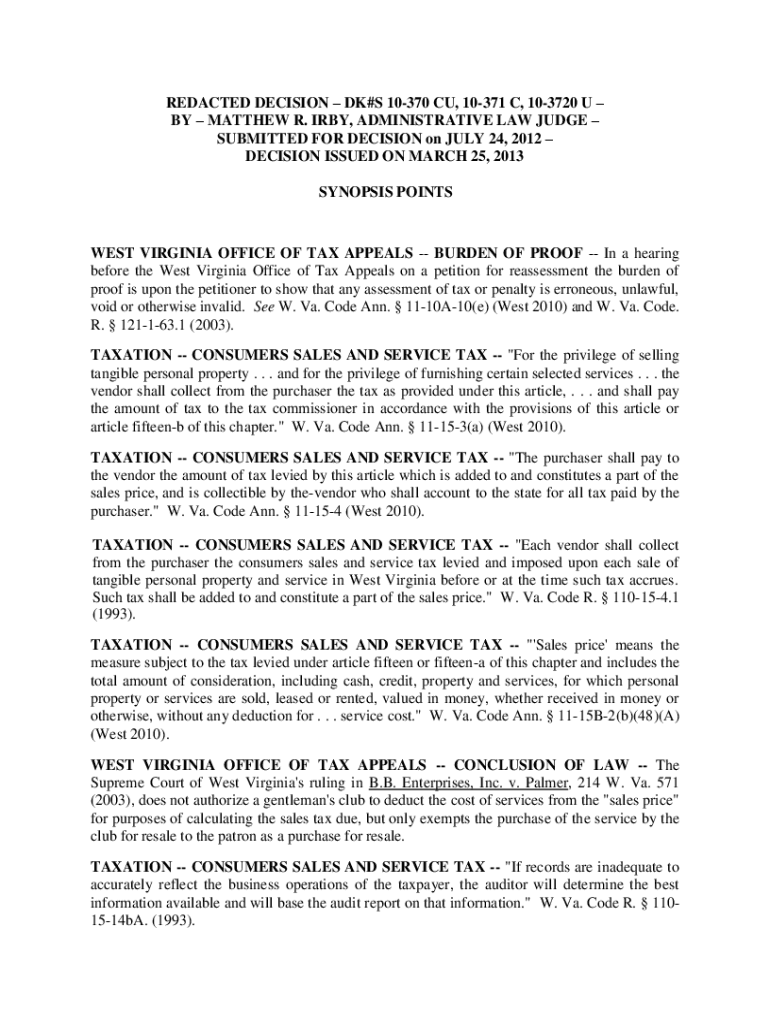 REDACTED DECISION – DK#S 10-370 CU, 10-371 C, 10-3720 U – BY – MATTHEW R. IRBY, ADMINISTRATIVE LAW JUDGE – SUBMITTED FOR DECISION on JULY 24, 2012 – DECISION ISSUED ON MARCH 25, 2013

SYNOPSIS POINTS

WEST VIRGINIA OFFICE OF TAX APPEALS -- BURDEN OF PROOF -- In a hearing before the West Virginia Office of Tax Appeals on a petition for reassessment the burden of proof is upon the petitioner to show that any assessment of tax or penalty is erroneous, unlawful, void or otherwise invalid. See W. Va. Code Ann. § 11-10A-10(e) (West 2010) and W. Va. Code. R. § 121-1-63.1 (2003).

TAXATION -- CONSUMERS SALES AND SERVICE TAX -- "For the privilege of selling tangible personal property . . . and for the privilege of furnishing certain selected services . . . the vendor shall collect from the purchaser the tax as provided under this article, . . . and shall pay the amount of tax to the tax commissioner in accordance with the provisions of this article or article fifteen-b of this chapter." W. Va. Code Ann. § 11-15-3(a) (West 2010).

TAXATION -- CONSUMERS SALES AND SERVICE TAX -- "The purchaser shall pay to the vendor the amount of tax levied by this article which is added to and constitutes a part of the sales price, and is collectible by the-vendor who shall account to the state for all tax paid by the purchaser." W. Va. Code Ann. § 11-15-4 (West 2010).

TAXATION -- CONSUMERS SALES AND SERVICE TAX -- "Each vendor shall collect from the purchaser the consumers sales and service tax levied and imposed upon each sale of tangible personal property and service in West Virginia before or at the time such tax accrues. Such tax shall be added to and constitute a part of the sales price." W. Va. Code R. § 110-15-4.1 (1993).

TAXATION -- CONSUMERS SALES AND SERVICE TAX -- "'Sales price' means the measure subject to the tax levied under article fifteen or fifteen-a of this chapter and includes the total amount of consideration, including cash, credit, property and services, for which personal property or services are sold, leased or rented, valued in money, whether received in money or otherwise, without any deduction for . . . service cost." W. Va. Code Ann. § 11-15B-2(b)(48)(A) (West 2010).

WEST VIRGINIA OFFICE OF TAX APPEALS -- CONCLUSION OF LAW -- The Supreme Court of West Virginia's ruling in B.B. Enterprises, Inc. v. Palmer, 214 W. Va. 571 (2003), does not authorize a gentleman's club to deduct the cost of services from the "sales price" for purposes of calculating the sales tax due, but only exempts the purchase of the service by the club for resale to the patron as a purchase for resale.

TAXATION -- CONSUMERS SALES AND SERVICE TAX -- "If records are inadequate to accurately reflect the business operations of the taxpayer, the auditor will determine the best information available and will base the audit report on that information." W. Va. Code R. § 110-15-14bA. (1993).